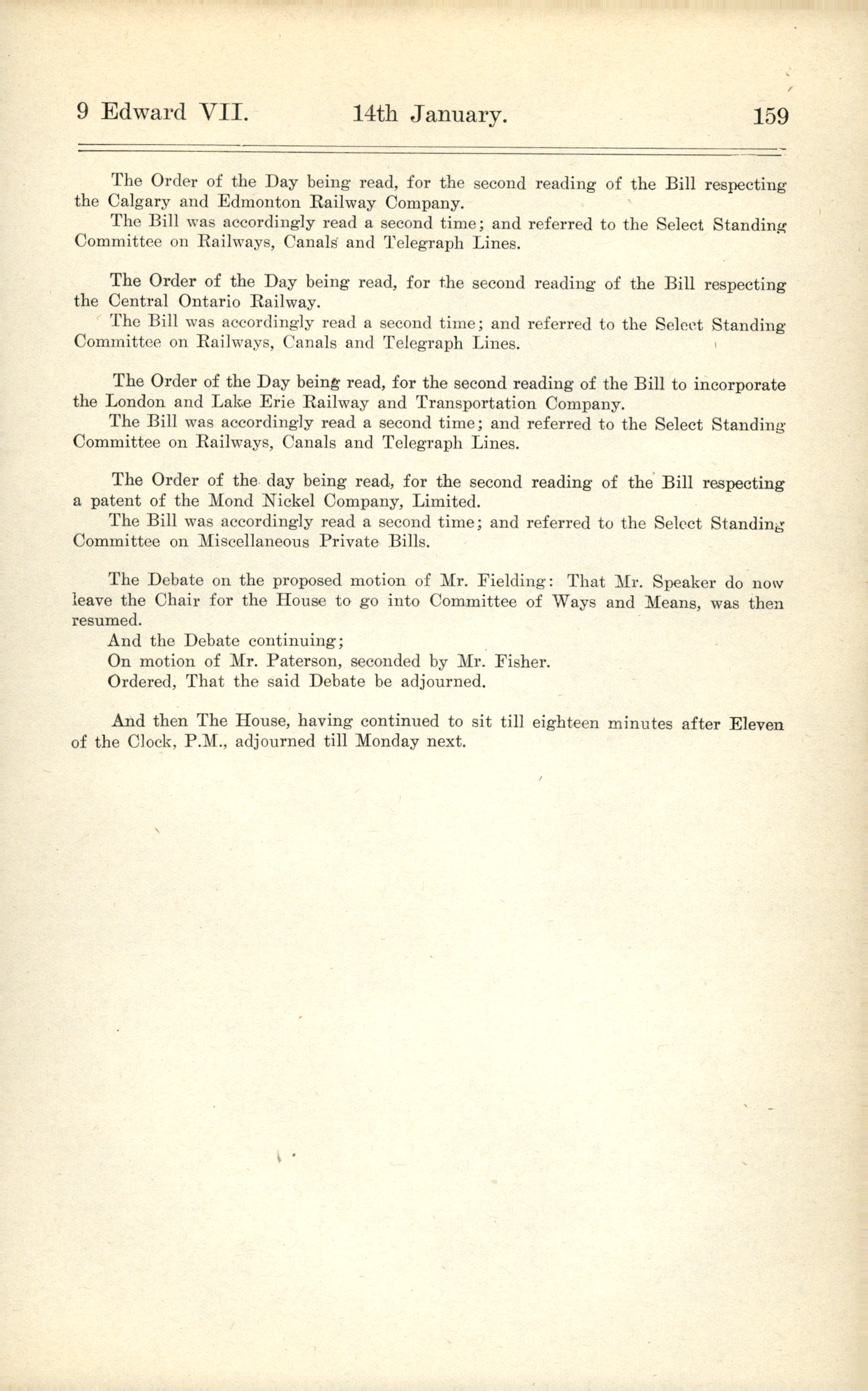 9 Edward VII. 14th January. 159

The Order of the Day being read, for the second reading of the Bill respecting the Calgary and Edmonton Railway Company.

The Bill was accordingly read a second time; and referred to the Select Standing Committee on Railways, Canals and Telegraph Lines.

The Order of the Day being read, for the second reading of the Bill respecting the Central Ontario Railway.

The Bill was accordingly read a second time; and referred to the Select Standing Committee on Railways, Canals and Telegraph Lines.

The Order of the Day being read, for the second reading of the Bill to incorporate the London and Lake Erie Railway and Transportation Company.

The Bill was accordingly read a second time; and referred to the Select Standing Committee on Railways, Canals and Telegraph Lines.

The Order of the day being read, for the second reading of the Bill respecting a patent of the Mond Nickel Company, Limited.

The Bill was accordingly read a second time; and referred to the Select Standing Committee on Miscellaneous Private Bills.

The Debate on the proposed motion of Mr. Fielding: That Mr. Speaker do now leave the Chair for the House to go into Committee of Ways and Means, was then resumed.

And the Debate continuing;

On motion of Mr. Paterson, seconded by Mr. Fisher.

Ordered, That the said Debate be adjourned.

And then The House, having continued to sit till eighteen minutes after Eleven of the Clock, P.M., adjourned till Monday next.